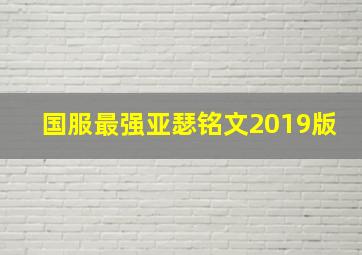 国服最强亚瑟铭文2019版